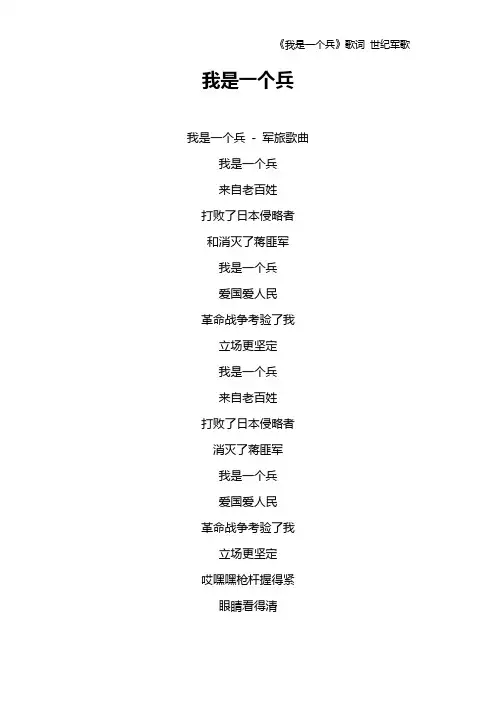 《我是一个兵》歌词 世纪军歌

我是一个兵

我是一个兵 - 军旅歌曲
我是一个兵
来自老百姓
打败了日本侵略者
和消灭了蒋匪军
我是一个兵
爱国爱人民
革命战争考验了我
立场更坚定
我是一个兵
来自老百姓
打败了日本侵略者
消灭了蒋匪军
我是一个兵
爱国爱人民
革命战争考验了我
立场更坚定
哎嘿嘿枪杆握得紧
眼睛看得清